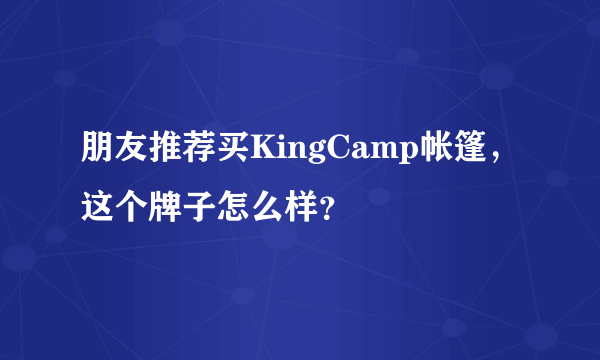 朋友推荐买KingCamp帐篷，这个牌子怎么样?